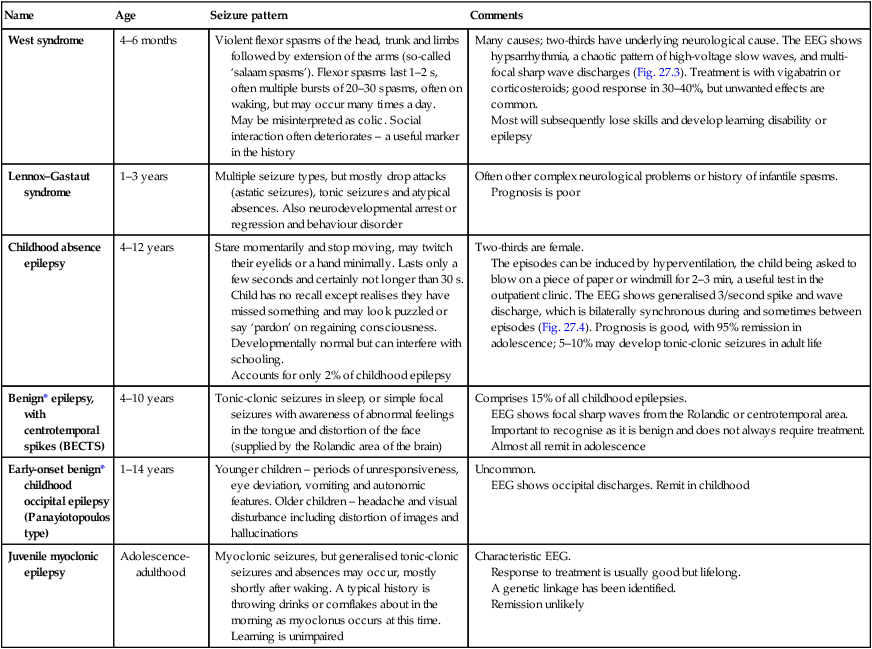 | Name | Age | Seizure pattern | Comments |
|---|---|---|---|
| West syndrome | 4–6 months | Violent flexor spasms of the head, trunk and limbs followed by extension of the arms (so-called 'salaam spasms'). Flexor spasms last 1–2 s, often multiple bursts of 20–30 spasms, often on waking, but may occur many times a day. May be misinterpreted as colic. Social interaction often deteriorates – a useful marker in the history | Many causes; two-thirds have underlying neurological cause. The EEG shows hypsarrhythmia, a chaotic pattern of high-voltage slow waves, and multi-focal sharp wave discharges (Fig. 27.3). Treatment is with vigabatrin or corticosteroids; good response in 30–40%, but unwanted effects are common. Most will subsequently lose skills and develop learning disability or epilepsy |
| Lennox–Gastaut syndrome | 1–3 years | Multiple seizure types, but mostly drop attacks (astatic seizures), tonic seizures and atypical absences. Also neurodevelopmental arrest or regression and behaviour disorder | Often other complex neurological problems or history of infantile spasms. Prognosis is poor |
| Childhood absence epilepsy | 4–12 years | Stare momentarily and stop moving, may twitch their eyelids or a hand minimally. Lasts only a few seconds and certainly not longer than 30 s. Child has no recall except realises they have missed something and may look puzzled or say 'pardon' on regaining consciousness. Developmentally normal but can interfere with schooling. Accounts for only 2% of childhood epilepsy | Two-thirds are female. The episodes can be induced by hyperventilation, the child being asked to blow on a piece of paper or windmill for 2–3 min, a useful test in the outpatient clinic. The EEG shows generalised 3/second spike and wave discharge, which is bilaterally synchronous during and sometimes between episodes (Fig. 27.4). Prognosis is good, with 95% remission in adolescence; 5–10% may develop tonic-clonic seizures in adult life |
| Benign* epilepsy, with centrotemporal spikes (BECTS) | 4–10 years | Tonic-clonic seizures in sleep, or simple focal seizures with awareness of abnormal feelings in the tongue and distortion of the face (supplied by the Rolandic area of the brain) | Comprises 15% of all childhood epilepsies. EEG shows focal sharp waves from the Rolandic or centrotemporal area. Important to recognise as it is benign and does not always require treatment. Almost all remit in adolescence |
| Early-onset benign* childhood occipital epilepsy (Panayiotopoulos type) | 1–14 years | Younger children – periods of unresponsiveness, eye deviation, vomiting and autonomic features. Older children – headache and visual disturbance including distortion of images and hallucinations | Uncommon. EEG shows occipital discharges. Remit in childhood |
| Juvenile myoclonic epilepsy | Adolescence-adulthood | Myoclonic seizures, but generalised tonic-clonic seizures and absences may occur, mostly shortly after waking. A typical history is throwing drinks or cornflakes about in the morning as myoclonus occurs at this time. Learning is unimpaired | Characteristic EEG. Response to treatment is usually good but lifelong. A genetic linkage has been identified. Remission unlikely |